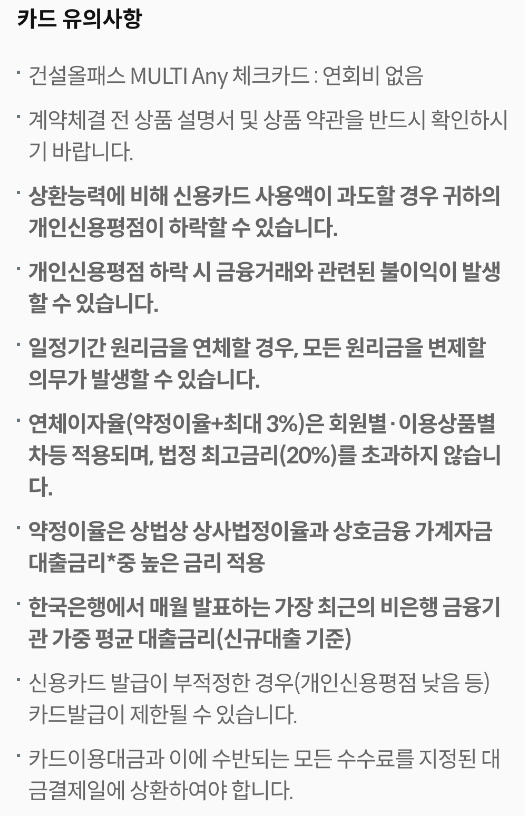 카드 유의사항

· 건설올패스 MULTI Any 체크카드 : 연회비 없음

· 계약체결 전 상품 설명서 및 상품 약관을 반드시 확인하시기 바랍니다.

· 상환능력에 비해 신용카드 사용액이 과도할 경우 귀하의 개인신용평점이 하락할 수 있습니다.

· 개인신용평점 하락 시 금융거래와 관련된 불이익이 발생할 수 있습니다.

· 일정기간 원리금을 연체할 경우, 모든 원리금을 변제할 의무가 발생할 수 있습니다.

· 연체이자율(약정이율+최대 3%)은 회원별·이용상품별 차등 적용되며, 법정 최고금리(20%)를 초과하지 않습니다.

· 약정이율은 상법상 상사법정이율과 상호금융 가계자금 대출금리*중 높은 금리 적용

· 한국은행에서 매월 발표하는 가장 최근의 비은행 금융기관 가중 평균 대출금리(신규대출 기준)

· 신용카드 발급이 부적정한 경우(개인신용평점 낮음 등) 카드발급이 제한될 수 있습니다.

· 카드이용대금과 이에 수반되는 모든 수수료를 지정된 대금결제일에 상환하여야 합니다.